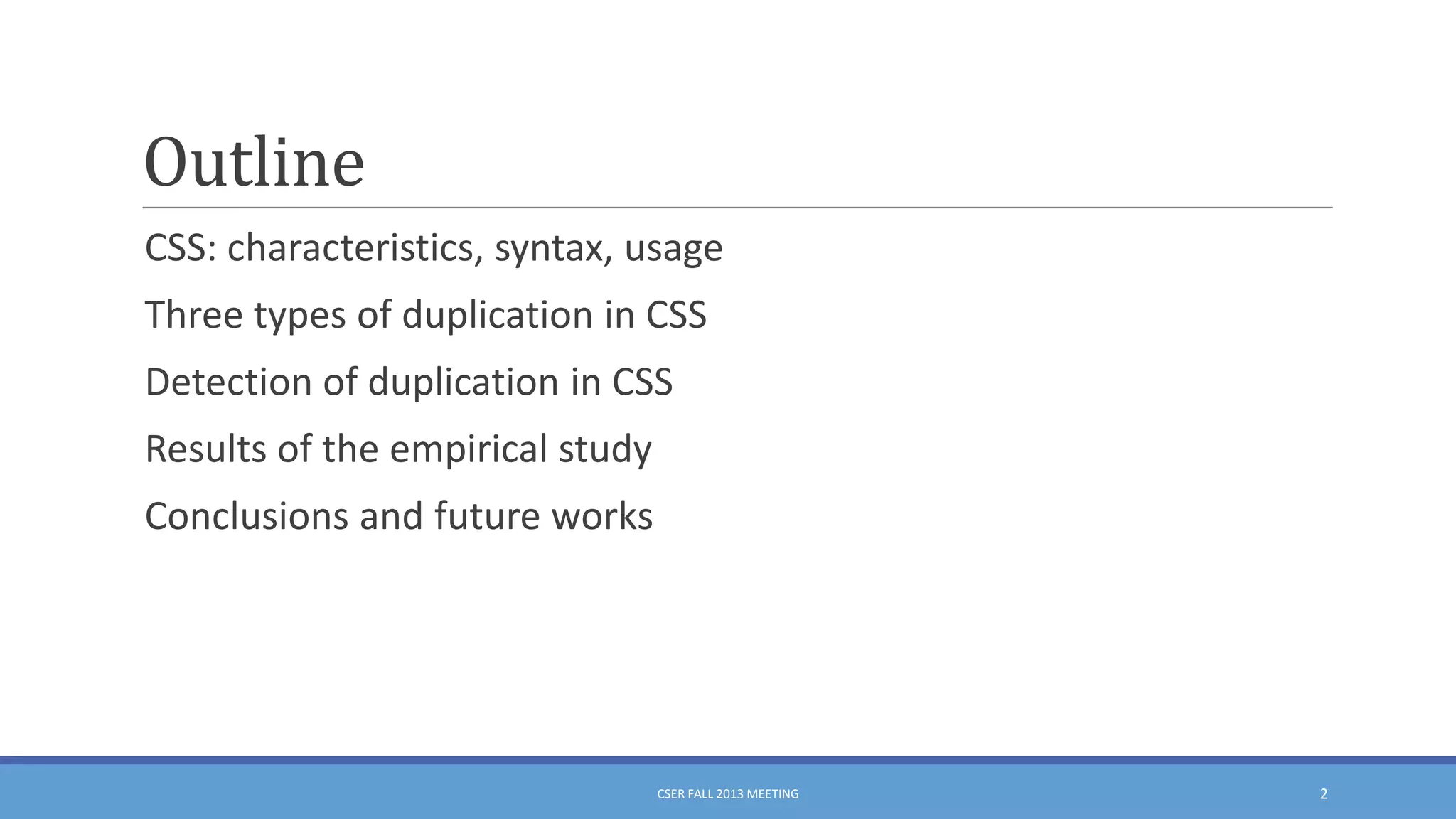 Outline

CSS: characteristics, syntax, usage

Three types of duplication in CSS

Detection of duplication in CSS

Results of the empirical study

Conclusions and future works

CSER FALL 2013 MEETING

2